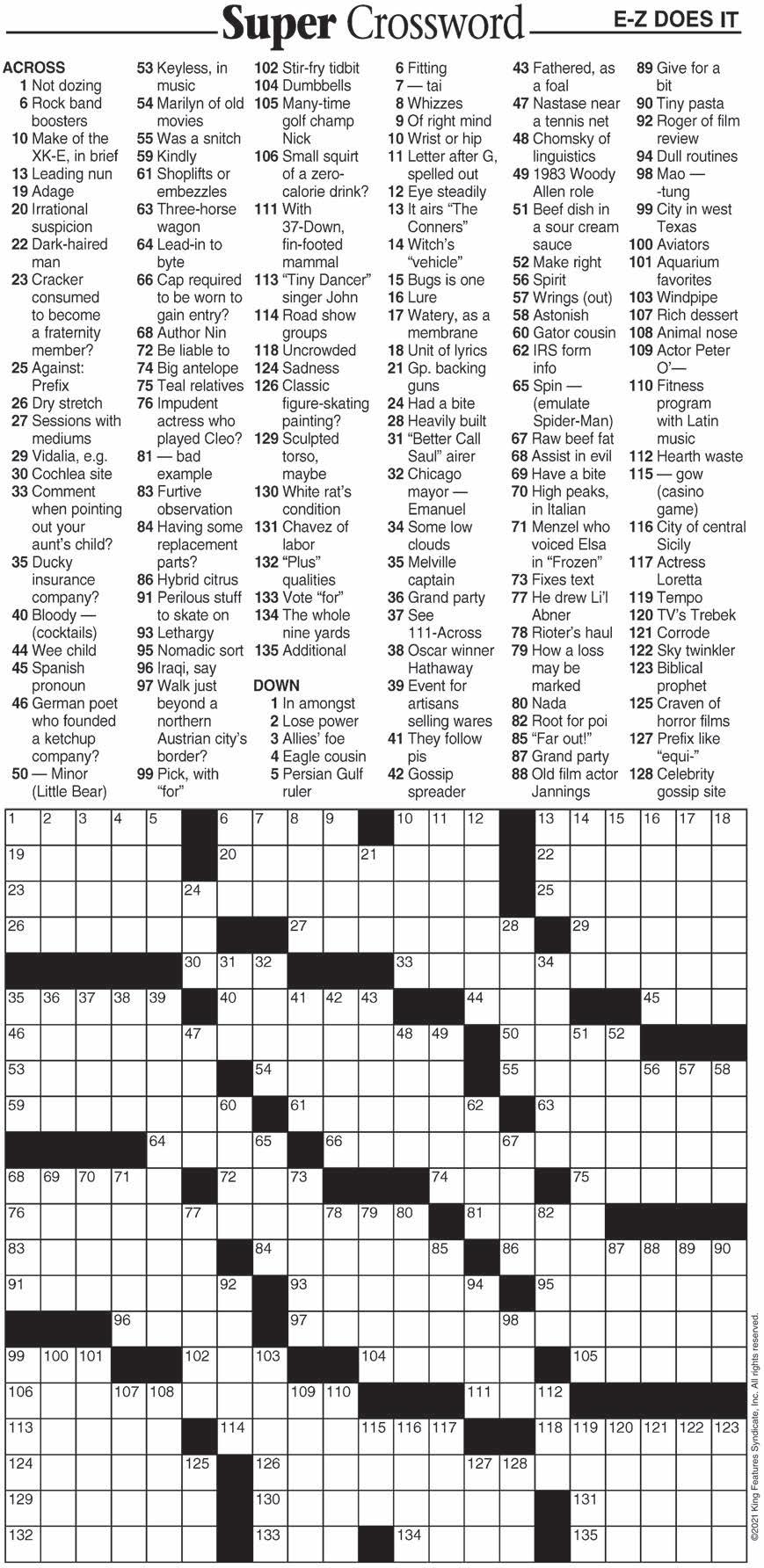 Super Crossword

E-Z DOES IT

ACROSS
1 Not dozing
6 Rock band boosters
10 Make of the XK-E, in brief
13 Leading nun
19 Adage
20 Irrational suspicion
22 Dark-haired man
23 Cracker consumed to become a fraternity member?
25 Against: Prefix
26 Dry stretch
27 Sessions with mediums
29 Vidalia, e.g.
30 Cochlea site
33 Comment when pointing out your aunt's child?
35 Ducky insurance company?
40 Bloody — (cocktails)
44 Wee child
45 Spanish pronoun
46 German poet who founded a ketchup company?
50 — Minor (Little Bear)
53 Keyless, in music
54 Marilyn of old movies
55 Was a snitch
59 Kindly
61 Shoplifts or embezzles
63 Three-horse wagon
64 Lead-in to byte
66 Cap required to be worn to gain entry?
68 Author Nin
72 Be liable to
74 Big antelope
75 Teal relatives
76 Impudent actress who played Cleo?
81 — bad example
83 Furtive observation
84 Having some replacement parts?
86 Hybrid citrus
91 Perilous stuff to skate on
93 Lethargy
95 Nomadic sort
96 Iraqi, say
97 Walk just beyond a northern Austrian city's border?
99 Pick, with "for"
102 Stir-fry tidbit
104 Dumbbells
105 Many-time golf champ Nick
106 Small squirt of a zero-calorie drink?
111 With 37-Down, fin-footed mammal
113 "Tiny Dancer" singer John
114 Road show groups
118 Uncrowded
124 Sadness
126 Classic figure-skating painting?
129 Sculpted torso, maybe
130 White rat's condition
131 Chavez of labor
132 "Plus" qualities
133 Vote "for"
134 The whole nine yards
135 Additional

DOWN
1 In amongst
2 Lose power
3 Allies' foe
4 Eagle cousin
5 Persian Gulf ruler
6 Fitting
7 — tai
8 Whizzes
9 Of right mind
10 Wrist or hip
11 Letter after G, spelled out
12 Eye steadily
13 It airs "The Conners"
14 Witch's "vehicle"
15 Bugs is one
16 Lure
17 Watery, as a membrane
18 Unit of lyrics
21 Gp. backing guns
24 Had a bite
28 Heavily built
31 "Better Call Saul" airer
32 Chicago mayor — Emanuel
34 Some low clouds
35 Melville captain
36 Grand party
37 See 111-Across
38 Oscar winner Hathaway
39 Event for artisans selling wares
41 They follow pis
42 Gossip spreader
43 Fathered, as a foal
47 Nastase near a tennis net
48 Chomsky of linguistics
49 1983 Woody Allen role
51 Beef dish in a sour cream sauce
52 Make right
56 Spirit
57 Wrings (out)
58 Astonish
60 Gator cousin
62 IRS form info
65 Spin — (emulate Spider-Man)
67 Raw beef fat
68 Assist in evil
69 Have a bite
70 High peaks, in Italian
71 Menzel who voiced Elsa in "Frozen"
73 Fixes text
77 He drew Li'l Abner
78 Rioter's haul
79 How a loss may be marked
80 Nada
82 Root for poi
85 "Far out!"
87 Grand party
88 Old film actor Jannings
89 Give for a bit
90 Tiny pasta
92 Roger of film review
94 Dull routines
98 Mao — -tung
99 City in west Texas
100 Aviators
101 Aquarium favorites
103 Windpipe
107 Rich dessert
108 Animal nose
109 Actor Peter O'—
110 Fitness program with Latin music
112 Hearth waste
115 — gow (casino game)
116 City of central Sicily
117 Actress Loretta
119 Tempo
120 TV's Trebek
121 Corrode
122 Sky twinkler
123 Biblical prophet
125 Craven of horror films
127 Prefix like "equi-"
128 Celebrity gossip site

1 2 3 4 5 6 7 8 9 10 11 12 13 14 15 16 17 18 19 20 21 22 23 24 25 26 27 28 29 30 31 32 33 34 35 36 37 38 39 40 41 42 43 44 45 46 47 48 49 50 51 52 53 54 55 56 57 58 59 60 61 62 63 64 65 66 67 68 69 70 71 72 73 74 75 76 77 78 79 80 81 82 83 84 85 86 87 88 89 90 91 92 93 94 95 96 97 98 99 100 101 102 103 104 105 106 107 108 109 110 111 112 113 114 115 116 117 118 119 120 121 122 123 124 125 126 127 128 129 130 131 132 133 134 135

©2021 King Features Syndicate, Inc. All rights reserved.